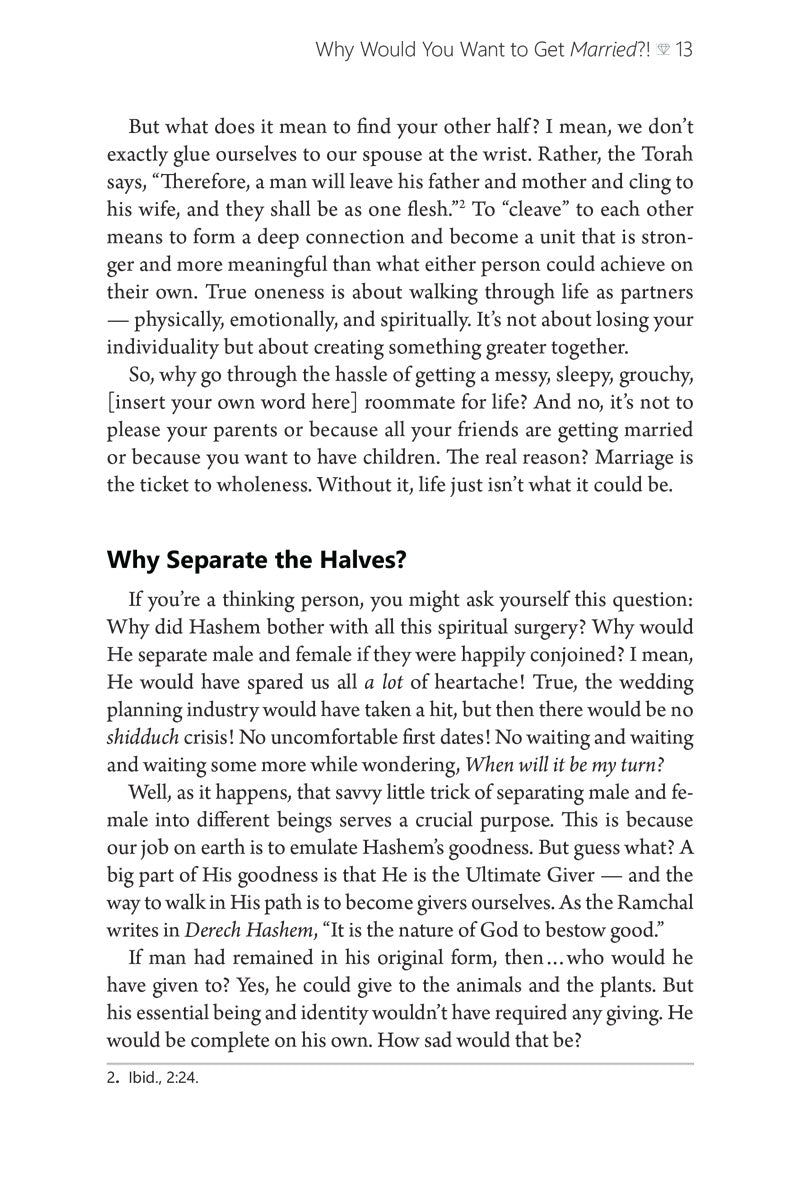 Why Would You Want to Get Married?! 13

But what does it mean to find your other half? I mean, we don't exactly glue ourselves to our spouse at the wrist. Rather, the Torah says, "Therefore, a man will leave his father and mother and cling to his wife, and they shall be as one flesh."$^2$ To "cleave" to each other means to form a deep connection and become a unit that is stronger and more meaningful than what either person could achieve on their own. True oneness is about walking through life as partners — physically, emotionally, and spiritually. It's not about losing your individuality but about creating something greater together.

So, why go through the hassle of getting a messy, sleepy, grouchy, [insert your own word here] roommate for life? And no, it's not to please your parents or because all your friends are getting married or because you want to have children. The real reason? Marriage is the ticket to wholeness. Without it, life just isn't what it could be.

Why Separate the Halves?

If you're a thinking person, you might ask yourself this question: Why did Hashem bother with all this spiritual surgery? Why would He separate male and female if they were happily conjoined? I mean, He would have spared us all a lot of heartache! True, the wedding planning industry would have taken a hit, but then there would be no shidduch crisis! No uncomfortable first dates! No waiting and waiting and waiting some more while wondering, When will it be my turn?

Well, as it happens, that savvy little trick of separating male and female into different beings serves a crucial purpose. This is because our job on earth is to emulate Hashem's goodness. But guess what? A big part of His goodness is that He is the Ultimate Giver — and the way to walk in His path is to become givers ourselves. As the Ramchal writes in Derech Hashem, "It is the nature of God to bestow good."

If man had remained in his original form, then…who would he have given to? Yes, he could give to the animals and the plants. But his essential being and identity wouldn't have required any giving. He would be complete on his own. How sad would that be?

2. Ibid., 2:24.